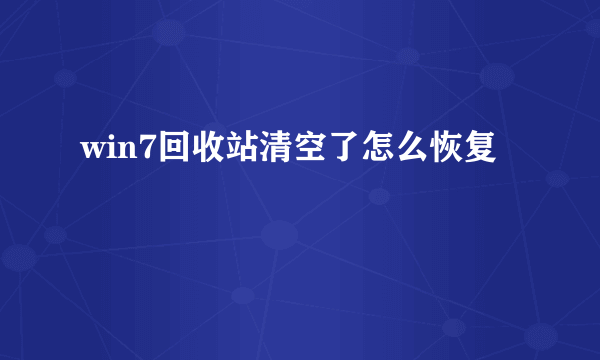 win7回收站清空了怎么恢复